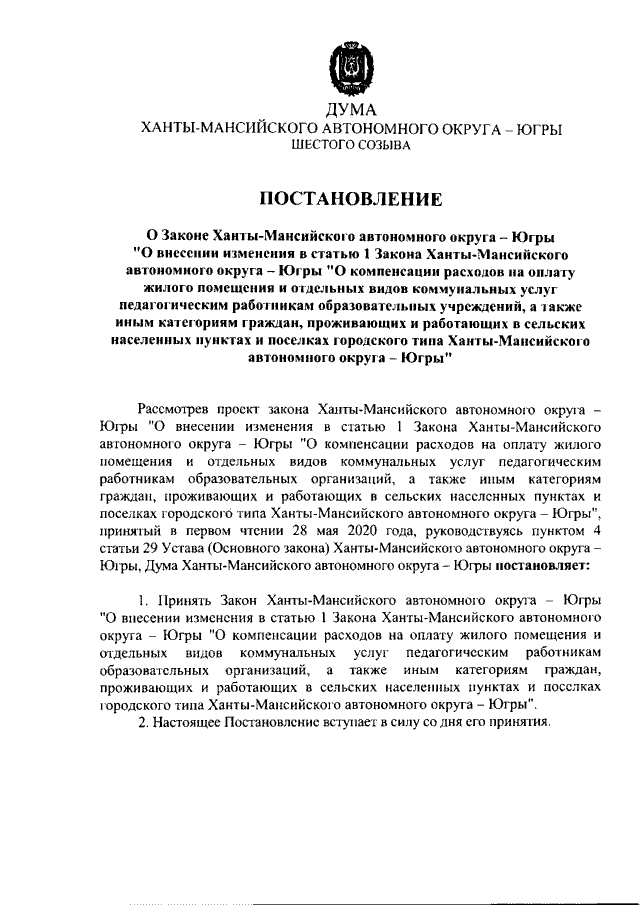 ДУМА
ХАНТЫ-МАНСИЙСКОГО АВТОНОМНОГО ОКРУГА – ЮГРЫ
ШЕСТОГО СОЗЫВА

ПОСТАНОВЛЕНИЕ

О Законе Ханты-Мансийского автономного округа – Югры "О внесении изменения в статью 1 Закона Ханты-Мансийского автономного округа – Югры "О компенсации расходов на оплату жилого помещения и отдельных видов коммунальных услуг педагогическим работникам образовательных учреждений, а также иным категориям граждан, проживающих и работающих в сельских населенных пунктах и поселках городского типа Ханты-Мансийского автономного округа – Югры"

Рассмотрев проект закона Ханты-Мансийского автономного округа – Югры "О внесении изменения в статью 1 Закона Ханты-Мансийского автономного округа – Югры "О компенсации расходов на оплату жилого помещения и отдельных видов коммунальных услуг педагогическим работникам образовательных организаций, а также иным категориям граждан, проживающих и работающих в сельских населенных пунктах и поселках городского типа Ханты-Мансийского автономного округа – Югры", принятый в первом чтении 28 мая 2020 года, руководствуясь пунктом 4 статьи 29 Устава (Основного закона) Ханты-Мансийского автономного округа – Югры, Дума Ханты-Мансийского автономного округа – Югры постановляет:

1. Принять Закон Ханты-Мансийского автономного округа – Югры "О внесении изменения в статью 1 Закона Ханты-Мансийского автономного округа – Югры "О компенсации расходов на оплату жилого помещения и отдельных видов коммунальных услуг педагогическим работникам образовательных организаций, а также иным категориям граждан, проживающих и работающих в сельских населенных пунктах и поселках городского типа Ханты-Мансийского автономного округа – Югры".

2. Настоящее Постановление вступает в силу со дня его принятия.